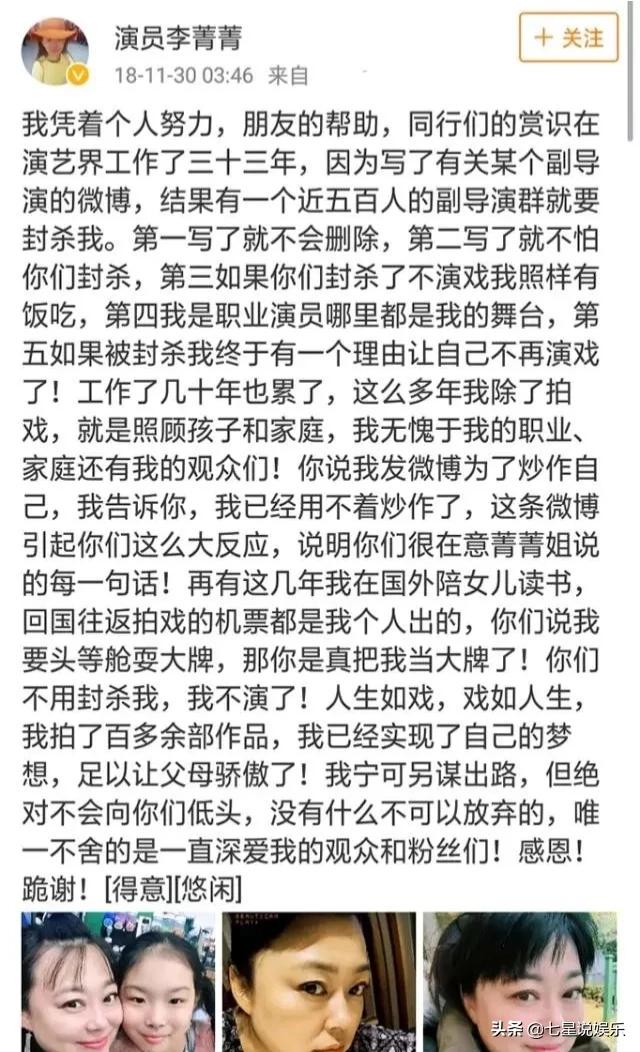 演员李菁菁
18-11-30 03:46 来自

+ 关注

我凭着个人努力，朋友的帮助，同行们的赏识在演艺界工作了三十三年，因为写了有关某个副导演的微博，结果有一个近五百人的副导演群就要封杀我。第一写了就不会删除，第二写了就不怕你们封杀，第三如果你们封杀了不演戏我照样有饭吃，第四我是职业演员哪里都是我的舞台，第五如果被封杀我终于有一个理由让自己不再演戏了！工作了几十年也累了，这么多年我除了拍戏，就是照顾孩子和家庭，我无愧于我的职业、家庭还有我的观众们！你说我发微博为了炒作自己，我告诉你，我已经用不着炒作了，这条微博引起你们这么大反应，说明你们很在意菁菁姐说的每一句话！再有这几年我在国外陪女儿读书，回国往返拍戏的机票都是我个人出的，你们说我要头等舱耍大牌，那你是真把我当大牌了！你们不用封杀我，我不演了！人生如戏，戏如人生，我拍了百多余部作品，我已经实现了自己的梦想，足以让父母骄傲了！我宁可另谋出路，但绝对不会向你们低头，没有什么不可以放弃的，唯一不舍的是一直深爱我的观众和粉丝们！感恩！跪谢！[得意][悠闲]

头条 @七星说娱乐